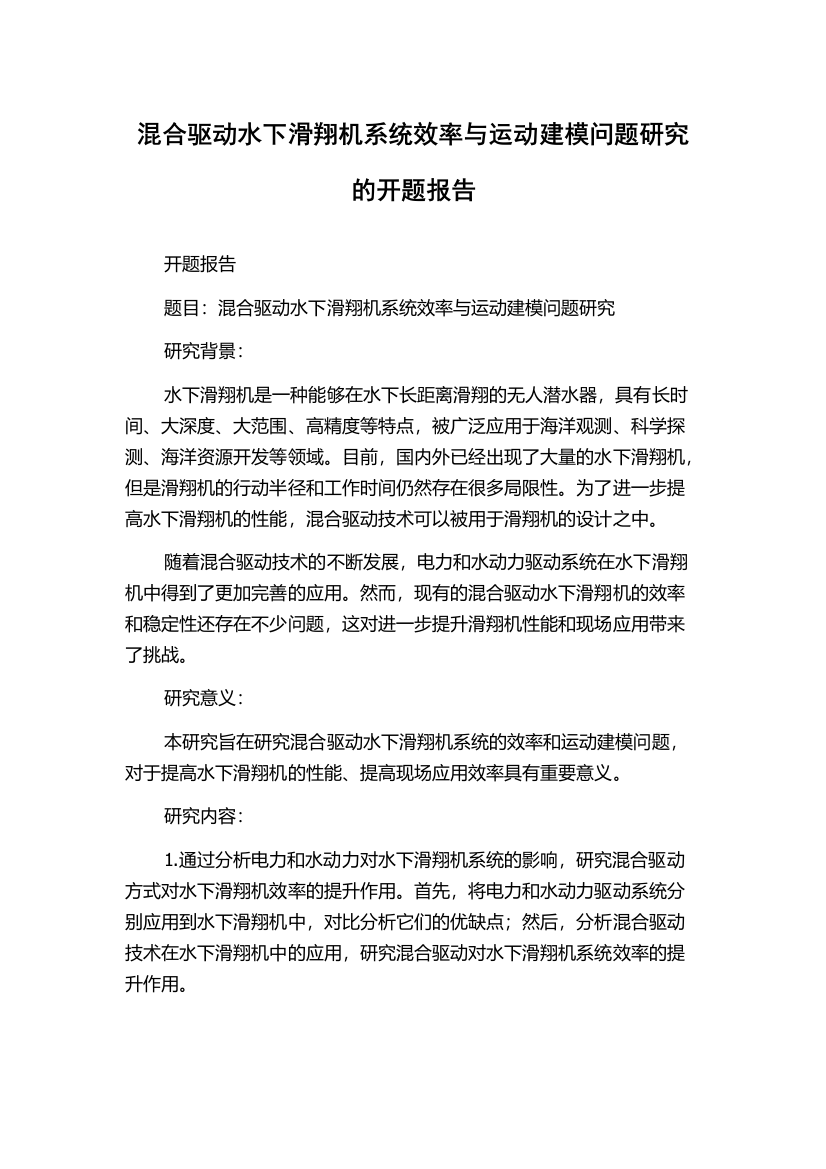 混合驱动水下滑翔机系统效率与运动建模问题研究的开题报告

开题报告

题目：混合驱动水下滑翔机系统效率与运动建模问题研究

研究背景：

水下滑翔机是一种能够在水下长距离滑翔的无人潜水器，具有长时间、大深度、大范围、高精度等特点，被广泛应用于海洋观测、科学探测、海洋资源开发等领域。目前，国内外已经出现了大量的水下滑翔机，但是滑翔机的行动半径和工作时间仍然存在很多局限性。为了进一步提高水下滑翔机的性能，混合驱动技术可以被用于滑翔机的设计之中。

随着混合驱动技术的不断发展，电力和水动力驱动系统在水下滑翔机中得到了更加完善的应用。然而，现有的混合驱动水下滑翔机的效率和稳定性还存在不少问题，这对进一步提升滑翔机性能和现场应用带来了挑战。

研究意义：

本研究旨在研究混合驱动水下滑翔机系统的效率和运动建模问题，对于提高水下滑翔机的性能、提高现场应用效率具有重要意义。

研究内容：

1.通过分析电力和水动力对水下滑翔机系统的影响，研究混合驱动方式对水下滑翔机效率的提升作用。首先，将电力和水动力驱动系统分别应用到水下滑翔机中，对比分析它们的优缺点；然后，分析混合驱动技术在水下滑翔机中的应用，研究混合驱动对水下滑翔机系统效率的提升作用。